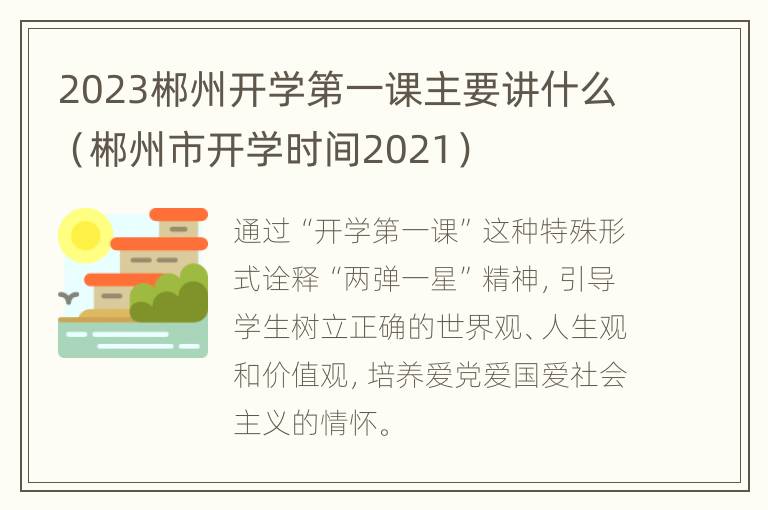 2023郴州开学第一课主要讲什么（郴州市开学时间2021）

通过“开学第一课”这种特殊形式诠释“两弹一星”精神，引导学生树立正确的世界观、人生观和价值观，培养爱党爱国爱社会主义的情怀。